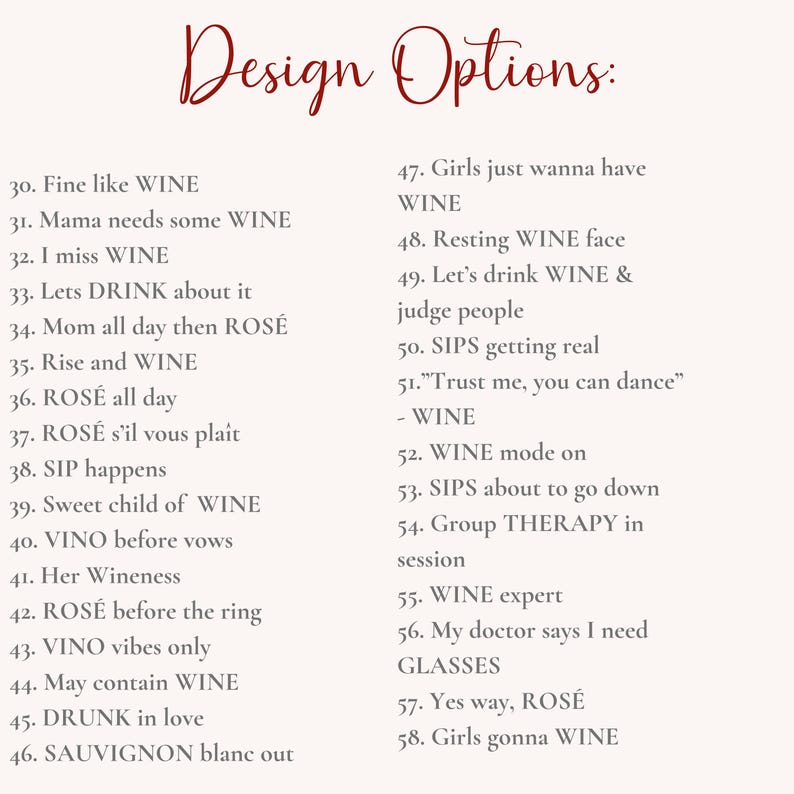 Design Options:

30. Fine like WINE
31. Mama needs some WINE
32. I miss WINE
33. Lets DRINK about it
34. Mom all day then ROSÉ
35. Rise and WINE
36. ROSÉ all day
37. ROSÉ s'il vous plaît
38. SIP happens
39. Sweet child of WINE
40. VINO before vows
41. Her Wineness
42. ROSÉ before the ring
43. VINO vibes only
44. May contain WINE
45. DRUNK in love
46. SAUVIGNON blanc out

47. Girls just wanna have WINE
48. Resting WINE face
49. Let's drink WINE & judge people
50. SIPS getting real
51."Trust me, you can dance" - WINE
52. WINE mode on
53. SIPS about to go down
54. Group THERAPY in session
55. WINE expert
56. My doctor says I need GLASSES
57. Yes way, ROSÉ
58. Girls gonna WINE